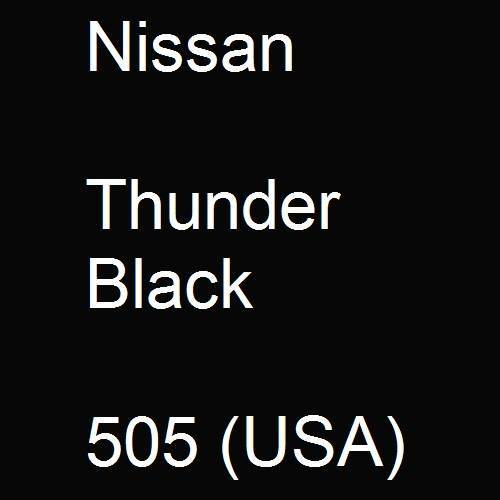 Nissan

Thunder Black

505 (USA)